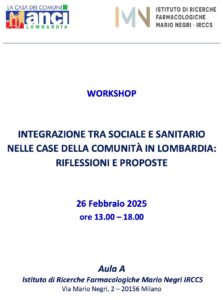 LA CASA DEI COMUNI
anci
LOMBARDIA

IMN
ISTITUTO DI RICERCHE FARMACOLOGICHE MARIO NEGRI · IRCCS

WORKSHOP

INTEGRAZIONE TRA SOCIALE E SANITARIO NELLE CASE DELLA COMUNITÀ IN LOMBARDIA: RIFLESSIONI E PROPOSTE

26 Febbraio 2025
ore 13.00 – 18.00

Aula A
Istituto di Ricerche Farmacologiche Mario Negri IRCCS
Via Mario Negri, 2 – 20156 Milano